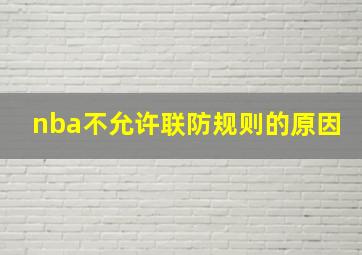 nba不允许联防规则的原因